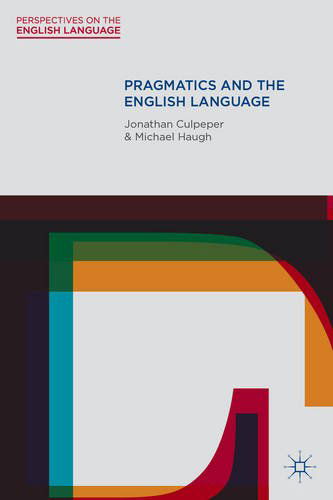 PERSPECTIVES ON THE
ENGLISH LANGUAGE

PRAGMATICS AND THE ENGLISH LANGUAGE

Jonathan Culpeper
& Michael Haugh